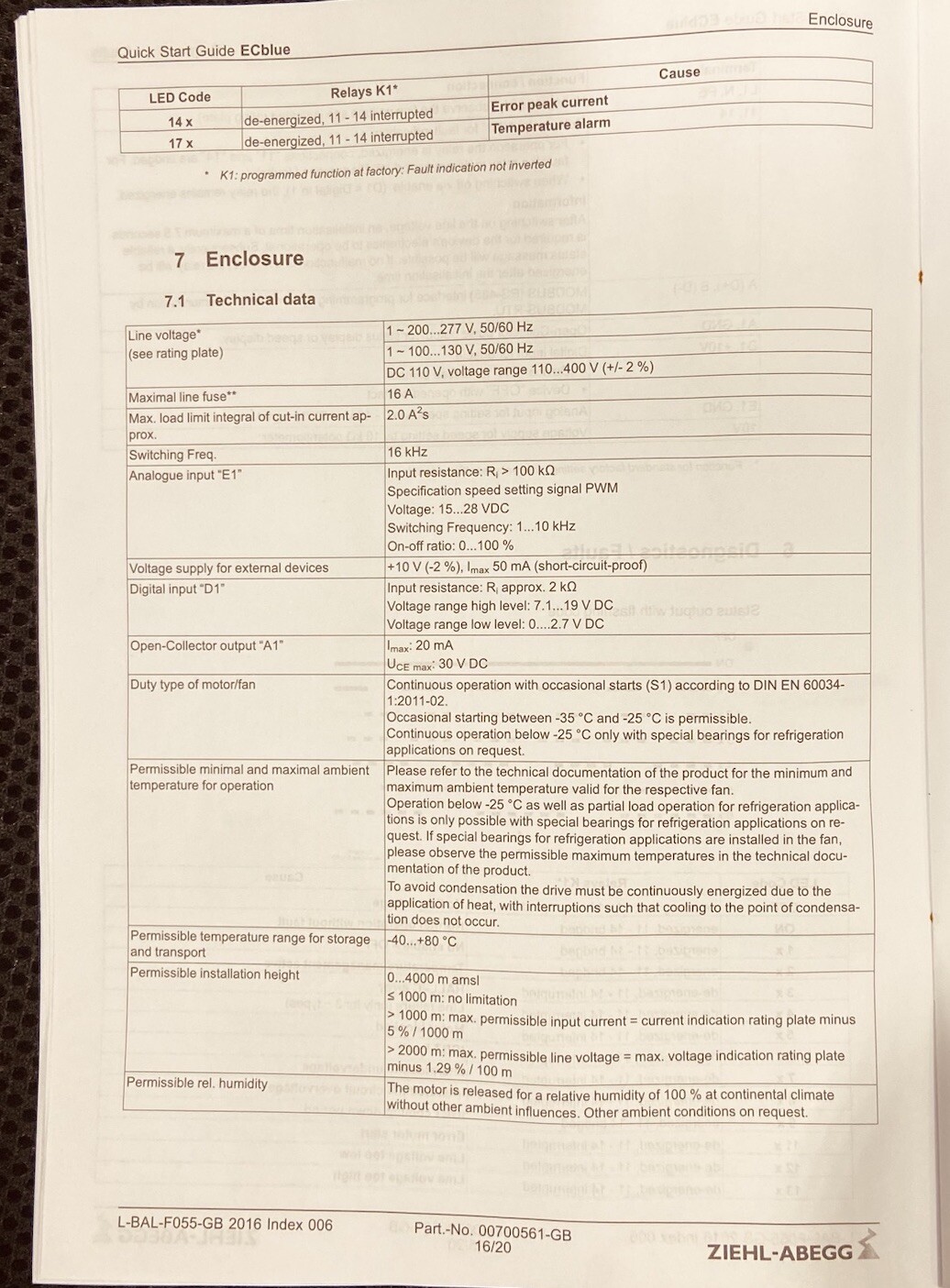 Quick Start Guide ECblue

Enclosure

| LED Code | Relays K1* | Cause |
|---|---|---|
| 14 x | de-energized, 11 - 14 interrupted | Error peak current |
| 17 x | de-energized, 11 - 14 interrupted | Temperature alarm |

* K1: programmed function at factory: Fault indication not inverted

7 Enclosure

7.1 Technical data

| Line voltage* (see rating plate) | 1 ~ 200...277 V, 50/60 Hz |
|---|---|
| | 1 ~ 100...130 V, 50/60 Hz |
| | DC 110 V, voltage range 110...400 V (+/- 2 %) |
| Maximal line fuse** | 16 A |
| Max. load limit integral of cut-in current approx. | 2.0 $A^2s$ |
| Switching Freq. | 16 kHz |
| Analogue input "E1" | Input resistance: $R_i$ > 100 kΩ Specification speed setting signal PWM Voltage: 15...28 VDC Switching Frequency: 1...10 kHz On-off ratio: 0...100 % |
| Voltage supply for external devices | +10 V (-2 %), $I_{max}$ 50 mA (short-circuit-proof) |
| Digital input "D1" | Input resistance: $R_i$ approx. 2 kΩ Voltage range high level: 7.1...19 V DC Voltage range low level: 0....2.7 V DC |
| Open-Collector output "A1" | $I_{max}$: 20 mA $U_{CE\ max}$: 30 V DC |
| Duty type of motor/fan | Continuous operation with occasional starts (S1) according to DIN EN 60034-1:2011-02. Occasional starting between -35 °C and -25 °C is permissible. Continuous operation below -25 °C only with special bearings for refrigeration applications on request. |
| Permissible minimal and maximal ambient temperature for operation | Please refer to the technical documentation of the product for the minimum and maximum ambient temperature valid for the respective fan. Operation below -25 °C as well as partial load operation for refrigeration applications is only possible with special bearings for refrigeration applications on request. If special bearings for refrigeration applications are installed in the fan, please observe the permissible maximum temperatures in the technical documentation of the product. To avoid condensation the drive must be continuously energized due to the application of heat, with interruptions such that cooling to the point of condensation does not occur. |
| Permissible temperature range for storage and transport | -40...+80 °C |
| Permissible installation height | 0...4000 m amsl ≤ 1000 m: no limitation > 1000 m: max. permissible input current = current indication rating plate minus 5 % / 1000 m > 2000 m: max. permissible line voltage = max. voltage indication rating plate minus 1.29 % / 100 m |
| Permissible rel. humidity | The motor is released for a relative humidity of 100 % at continental climate without other ambient influences. Other ambient conditions on request. |

L-BAL-F055-GB 2016 Index 006

Part.-No. 00700561-GB
16/20

ZIEHL-ABEGG